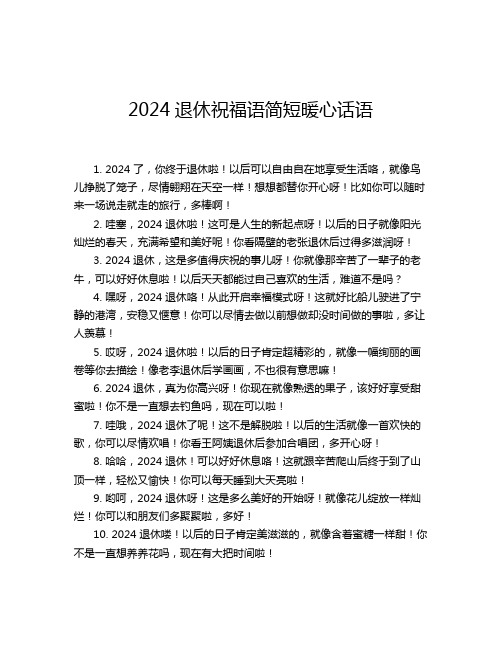 2024 退休祝福语简短暖心话语

1. 2024 了，你终于退休啦！以后可以自由自在地享受生活咯，就像鸟儿挣脱了笼子，尽情翱翔在天空一样！想想都替你开心呀！比如你可以随时来一场说走就走的旅行，多棒啊！

2. 哇塞，2024 退休啦！这可是人生的新起点呀！以后的日子就像阳光灿烂的春天，充满希望和美好呢！你看隔壁的老张退休后过得多滋润呀！

3. 2024 退休，这是多值得庆祝的事儿呀！你就像那辛苦了一辈子的老牛，可以好好休息啦！以后天天都能过自己喜欢的生活，难道不是吗？

4. 嘿呀，2024 退休咯！从此开启幸福模式呀！这就好比船儿驶进了宁静的港湾，安稳又惬意！你可以尽情去做以前想做却没时间做的事啦，多让人羡慕！

5. 哎呀，2024 退休啦！以后的日子肯定超精彩的，就像一幅绚丽的画卷等你去描绘！像老李退休后学画画，不也很有意思嘛！

6. 2024 退休，真为你高兴呀！你现在就像熟透的果子，该好好享受甜蜜啦！你不是一直想去钓鱼吗，现在可以啦！

7. 哇哦，2024 退休了呢！这不是解脱啦！以后的生活就像一首欢快的歌，你可以尽情欢唱！你看王阿姨退休后参加合唱团，多开心呀！

8. 哈哈，2024 退休！可以好好休息咯！这就跟辛苦爬山后终于到了山顶一样，轻松又愉快！你可以每天睡到大天亮啦！

9. 哟呵，2024 退休呀！这是多么美好的开始呀！就像花儿绽放一样灿烂！你可以和朋友们多聚聚啦，多好！

10. 2024 退休喽！以后的日子肯定美滋滋的，就像含着蜜糖一样甜！你不是一直想养养花吗，现在有大把时间啦！